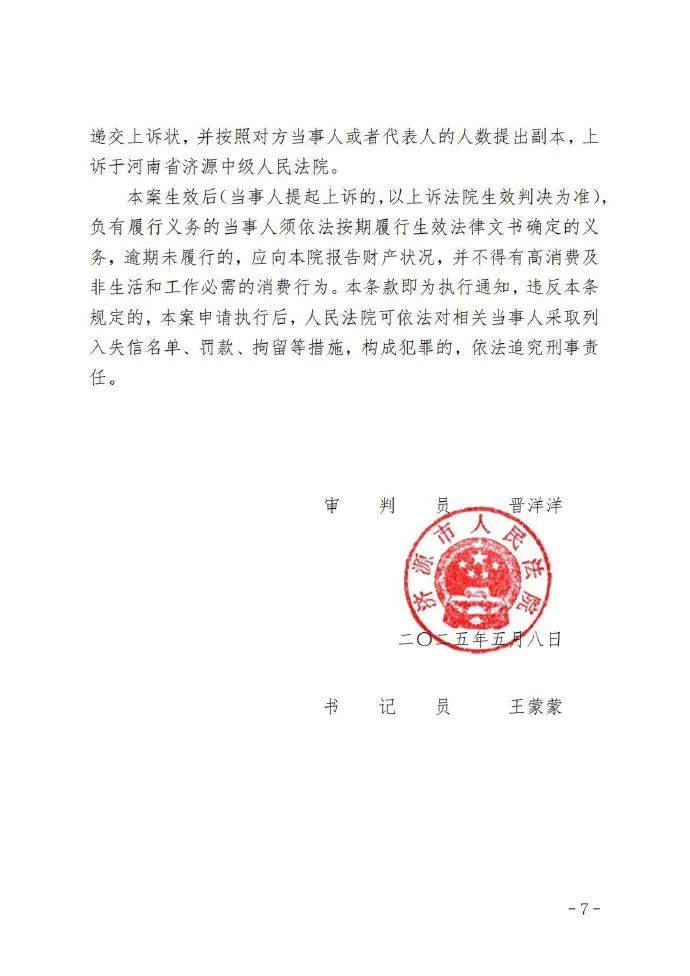 递交上诉状，并按照对方当事人或者代表人的人数提出副本，上诉于河南省济源中级人民法院。

本案生效后（当事人提起上诉的，以上诉法院生效判决为准），负有履行义务的当事人须依法按期履行生效法律文书确定的义务，逾期未履行的，应向本院报告财产状况，并不得有高消费及非生活和工作必需的消费行为。本条款即为执行通知，违反本条规定的，本案申请执行后，人民法院可依法对相关当事人采取列入失信名单、罚款、拘留等措施，构成犯罪的，依法追究刑事责任。

审　判　员　　晋洋洋

济源市人民法院

二〇二五年五月八日

书　记　员　　王蒙蒙

-7-